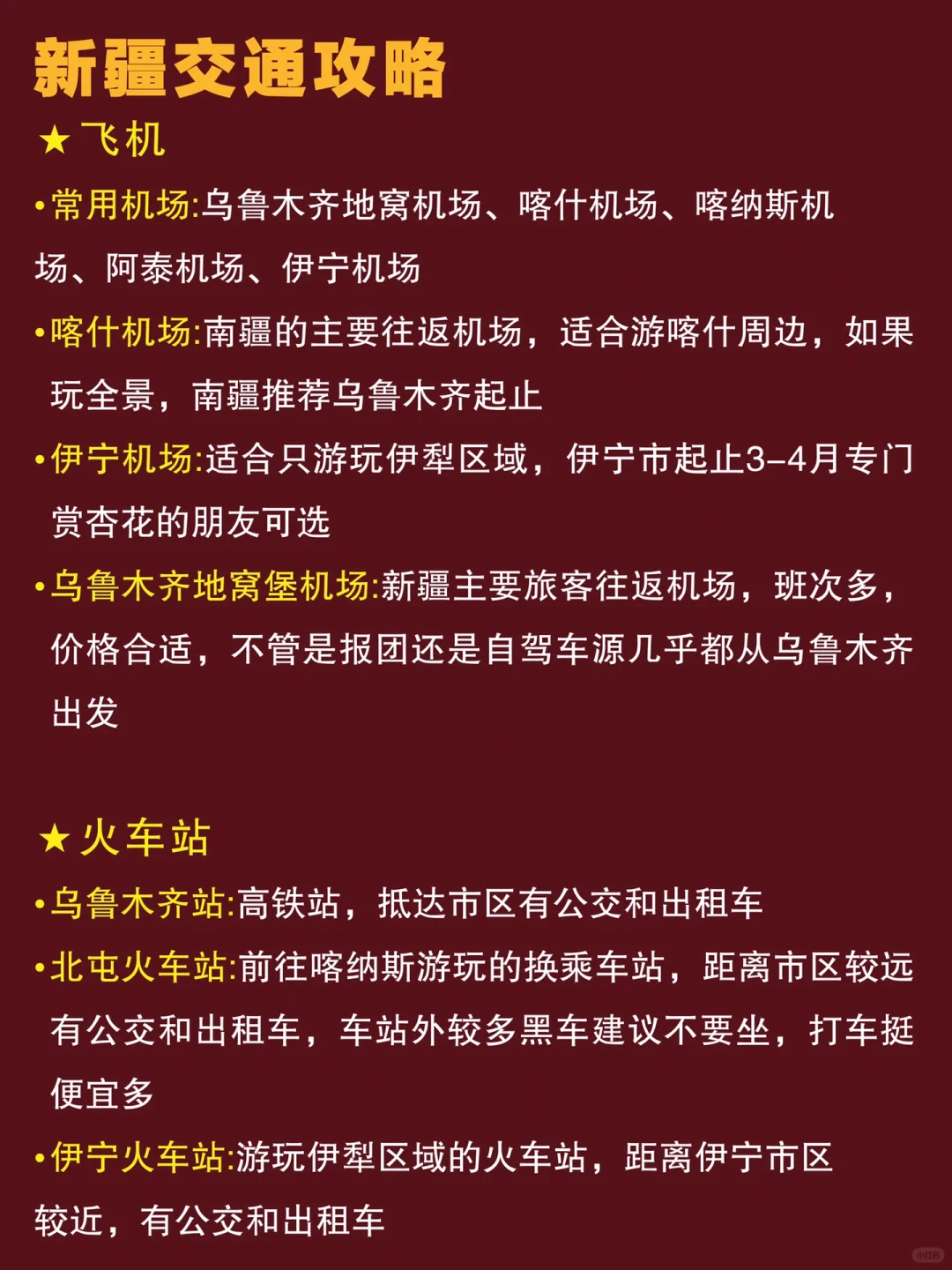 新疆交通攻略

★飞机

•常用机场:乌鲁木齐地窝机场、喀什机场、喀纳斯机场、阿泰机场、伊宁机场

•喀什机场:南疆的主要往返机场，适合游喀什周边，如果玩全景，南疆推荐乌鲁木齐起止

•伊宁机场:适合只游玩伊犁区域，伊宁市起止3-4月专门赏杏花的朋友可选

•乌鲁木齐地窝堡机场:新疆主要旅客往返机场，班次多，价格合适，不管是报团还是自驾车源几乎都从乌鲁木齐出发

★火车站

•乌鲁木齐站:高铁站，抵达市区有公交和出租车

•北屯火车站:前往喀纳斯游玩的换乘车站，距离市区较远有公交和出租车，车站外较多黑车建议不要坐，打车挺便宜多

•伊宁火车站:游玩伊犁区域的火车站，距离伊宁市区较近，有公交和出租车

小红书